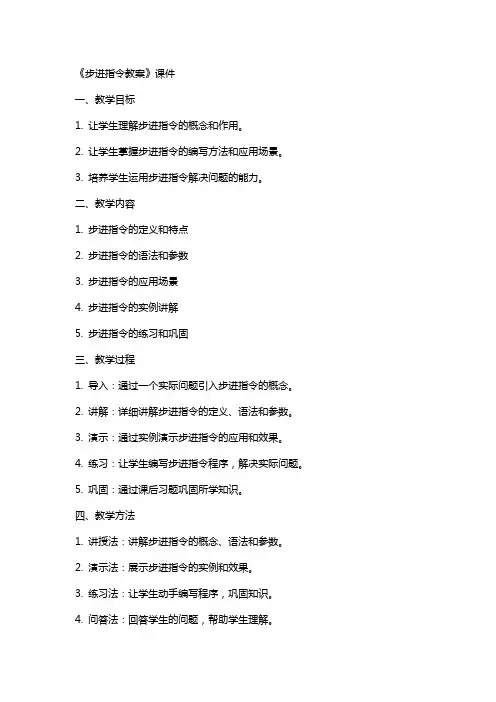 《步进指令教案》课件

一、教学目标

1. 让学生理解步进指令的概念和作用。

2. 让学生掌握步进指令的编写方法和应用场景。

3. 培养学生运用步进指令解决问题的能力。

二、教学内容

1. 步进指令的定义和特点

2. 步进指令的语法和参数

3. 步进指令的应用场景

4. 步进指令的实例讲解

5. 步进指令的练习和巩固

三、教学过程

1. 导入：通过一个实际问题引入步进指令的概念。

2. 讲解：详细讲解步进指令的定义、语法和参数。

3. 演示：通过实例演示步进指令的应用和效果。

4. 练习：让学生编写步进指令程序，解决实际问题。

5. 巩固：通过课后习题巩固所学知识。

四、教学方法

1. 讲授法：讲解步进指令的概念、语法和参数。

2. 演示法：展示步进指令的实例和效果。

3. 练习法：让学生动手编写程序，巩固知识。

4. 问答法：回答学生的问题，帮助学生理解。